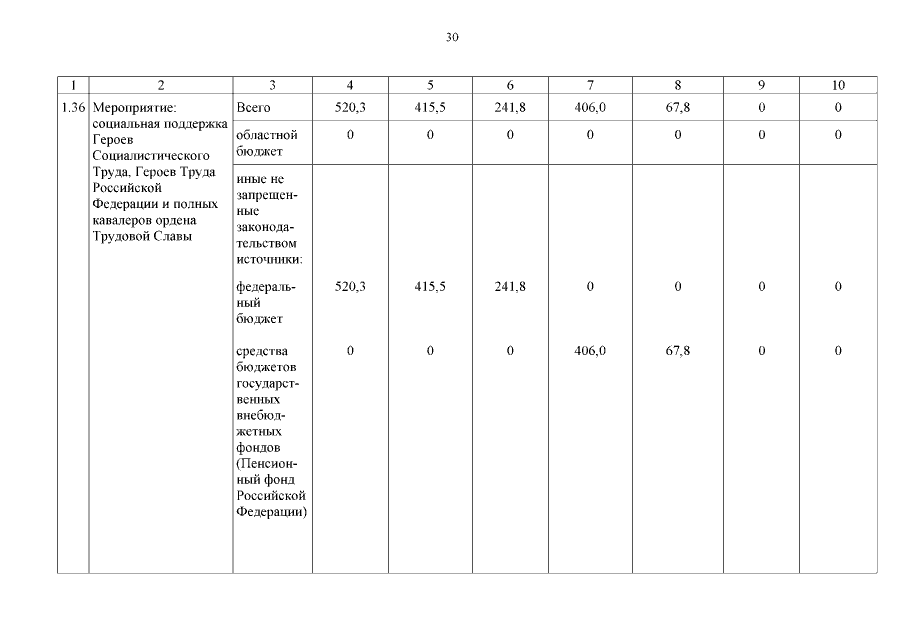 30

| 1 | 2 | 3 | 4 | 5 | 6 | 7 | 8 | 9 | 10 |
|---|---|---|---|---|---|---|---|---|---|
| 1.36 | Мероприятие: социальная поддержка Героев Социалистического Труда, Героев Труда Российской Федерации и полных кавалеров ордена Трудовой Славы | Всего | 520,3 | 415,5 | 241,8 | 406,0 | 67,8 | 0 | 0 |
| | | областной бюджет | 0 | 0 | 0 | 0 | 0 | 0 | 0 |
| | | иные не запрещенные законодательством источники: | | | | | | | |
| | | федеральный бюджет | 520,3 | 415,5 | 241,8 | 0 | 0 | 0 | 0 |
| | | средства бюджетов государственных внебюджетных фондов (Пенсионный фонд Российской Федерации) | 0 | 0 | 0 | 406,0 | 67,8 | 0 | 0 |